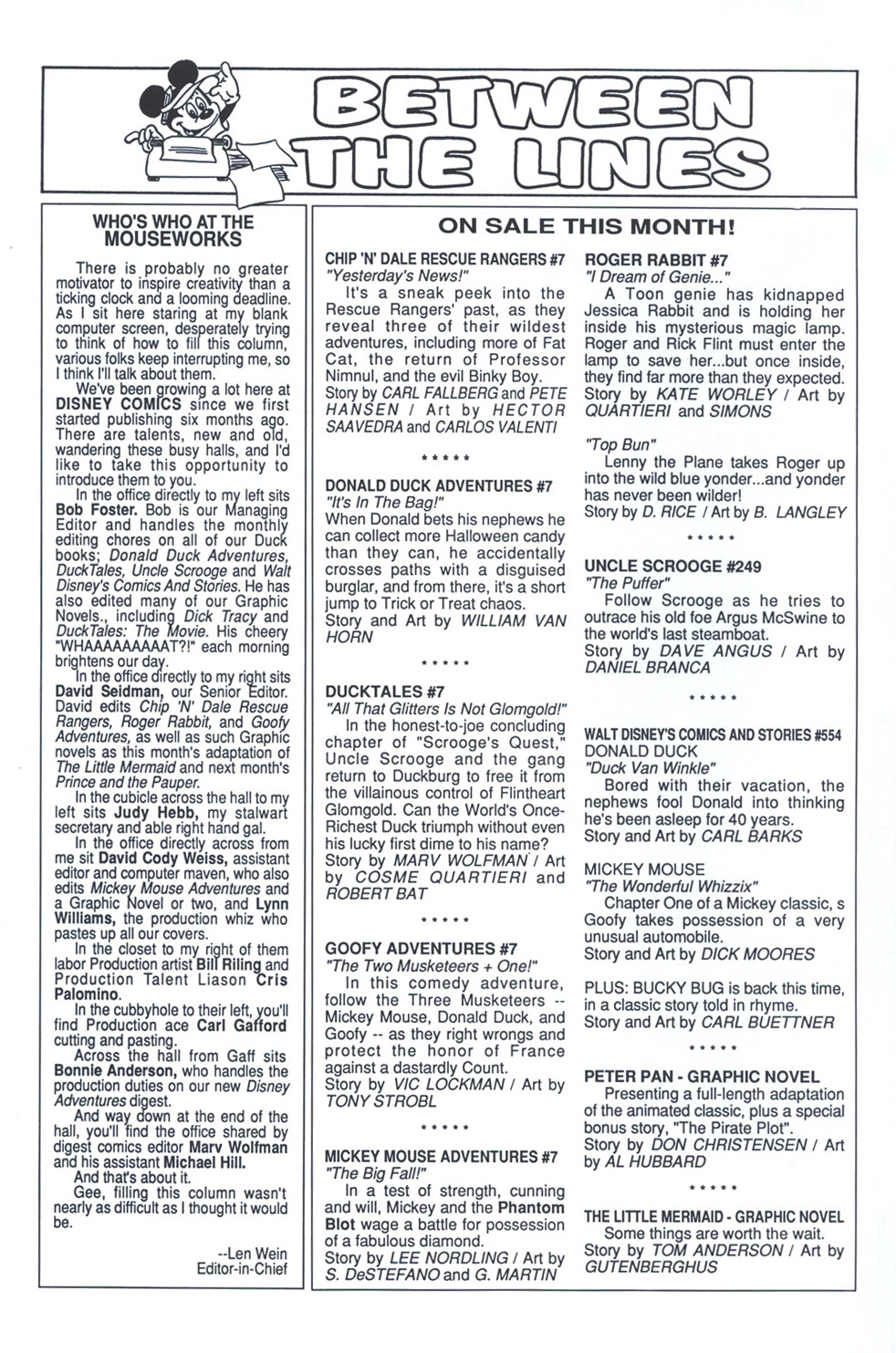 BETWEEN THE LINES

WHO'S WHO AT THE MOUSEWORKS

There is probably no greater motivator to inspire creativity than a ticking clock and a looming deadline. As I sit here staring at my blank computer screen, desperately trying to think of how to fill this column, various folks keep interrupting me, so I think I'll talk about them.

We've been growing a lot here at DISNEY COMICS since we first started publishing six months ago. There are talents, new and old, wandering these busy halls, and I'd like to take this opportunity to introduce them to you.

In the office directly to my left sits Bob Foster. Bob is our Managing Editor and handles the monthly editing chores on all of our Duck books; Donald Duck Adventures, DuckTales, Uncle Scrooge and Walt Disney's Comics And Stories. He has also edited many of our Graphic Novels., including Dick Tracy and DuckTales: The Movie. His cheery "WHAAAAAAAAAT?!" each morning brightens our day.

In the office directly to my right sits David Seidman, our Senior Editor. David edits Chip 'N' Dale Rescue Rangers, Roger Rabbit, and Goofy Adventures, as well as such Graphic novels as this month's adaptation of The Little Mermaid and next month's Prince and the Pauper.

In the cubicle across the hall to my left sits Judy Hebb, my stalwart secretary and able right hand gal.

In the office directly across from me sit David Cody Weiss, assistant editor and computer maven, who also edits Mickey Mouse Adventures and a Graphic Novel or two, and Lynn Williams, the production whiz who pastes up all our covers.

In the closet to my right of them labor Production artist Bill Riling and Production Talent Liason Cris Palomino.

In the cubbyhole to their left, you'll find Production ace Carl Gafford cutting and pasting.

Across the hall from Gaff sits Bonnie Anderson, who handles the production duties on our new Disney Adventures digest.

And way down at the end of the hall, you'll find the office shared by digest comics editor Marv Wolfman and his assistant Michael Hill.

And that's about it.

Gee, filling this column wasn't nearly as difficult as I thought it would be.

--Len Wein
Editor-in-Chief

ON SALE THIS MONTH!

CHIP 'N' DALE RESCUE RANGERS #7
"Yesterday's News!"
It's a sneak peek into the Rescue Rangers' past, as they reveal three of their wildest adventures, including more of Fat Cat, the return of Professor Nimnul, and the evil Binky Boy.
Story by CARL FALLBERG and PETE HANSEN / Art by HECTOR SAAVEDRA and CARLOS VALENTI

* * * * *

DONALD DUCK ADVENTURES #7
"It's In The Bag!"
When Donald bets his nephews he can collect more Halloween candy than they can, he accidentally crosses paths with a disguised burglar, and from there, it's a short jump to Trick or Treat chaos.
Story and Art by WILLIAM VAN HORN

* * * * *

DUCKTALES #7
"All That Glitters Is Not Glomgold!"
In the honest-to-joe concluding chapter of "Scrooge's Quest," Uncle Scrooge and the gang return to Duckburg to free it from the villainous control of Flintheart Glomgold. Can the World's Once-Richest Duck triumph without even his lucky first dime to his name?
Story by MARV WOLFMAN / Art by COSME QUARTIERI and ROBERT BAT

* * * * *

GOOFY ADVENTURES #7
"The Two Musketeers + One!"
In this comedy adventure, follow the Three Musketeers -- Mickey Mouse, Donald Duck, and Goofy -- as they right wrongs and protect the honor of France against a dastardly Count.
Story by VIC LOCKMAN / Art by TONY STROBL

* * * * *

MICKEY MOUSE ADVENTURES #7
"The Big Fall!"
In a test of strength, cunning and will, Mickey and the Phantom Blot wage a battle for possession of a fabulous diamond.
Story by LEE NORDLING / Art by S. DeSTEFANO and G. MARTIN

ROGER RABBIT #7
"I Dream of Genie..."
A Toon genie has kidnapped Jessica Rabbit and is holding her inside his mysterious magic lamp. Roger and Rick Flint must enter the lamp to save her...but once inside, they find far more than they expected.
Story by KATE WORLEY / Art by QUARTIERI and SIMONS

"Top Bun"
Lenny the Plane takes Roger up into the wild blue yonder...and yonder has never been wilder!
Story by D. RICE / Art by B. LANGLEY

* * * * *

UNCLE SCROOGE #249
"The Puffer"
Follow Scrooge as he tries to outrace his old foe Argus McSwine to the world's last steamboat.
Story by DAVE ANGUS / Art by DANIEL BRANCA

* * * * *

WALT DISNEY'S COMICS AND STORIES #554
DONALD DUCK
"Duck Van Winkle"
Bored with their vacation, the nephews fool Donald into thinking he's been asleep for 40 years.
Story and Art by CARL BARKS

MICKEY MOUSE
"The Wonderful Whizzix"
Chapter One of a Mickey classic, s Goofy takes possession of a very unusual automobile.
Story and Art by DICK MOORES

PLUS: BUCKY BUG is back this time, in a classic story told in rhyme.
Story and Art by CARL BUETTNER

* * * * *

PETER PAN - GRAPHIC NOVEL
Presenting a full-length adaptation of the animated classic, plus a special bonus story, "The Pirate Plot".
Story by DON CHRISTENSEN / Art by AL HUBBARD

* * * * *

THE LITTLE MERMAID - GRAPHIC NOVEL
Some things are worth the wait.
Story by TOM ANDERSON / Art by GUTENBERGHUS